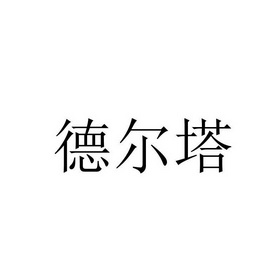 德尔塔